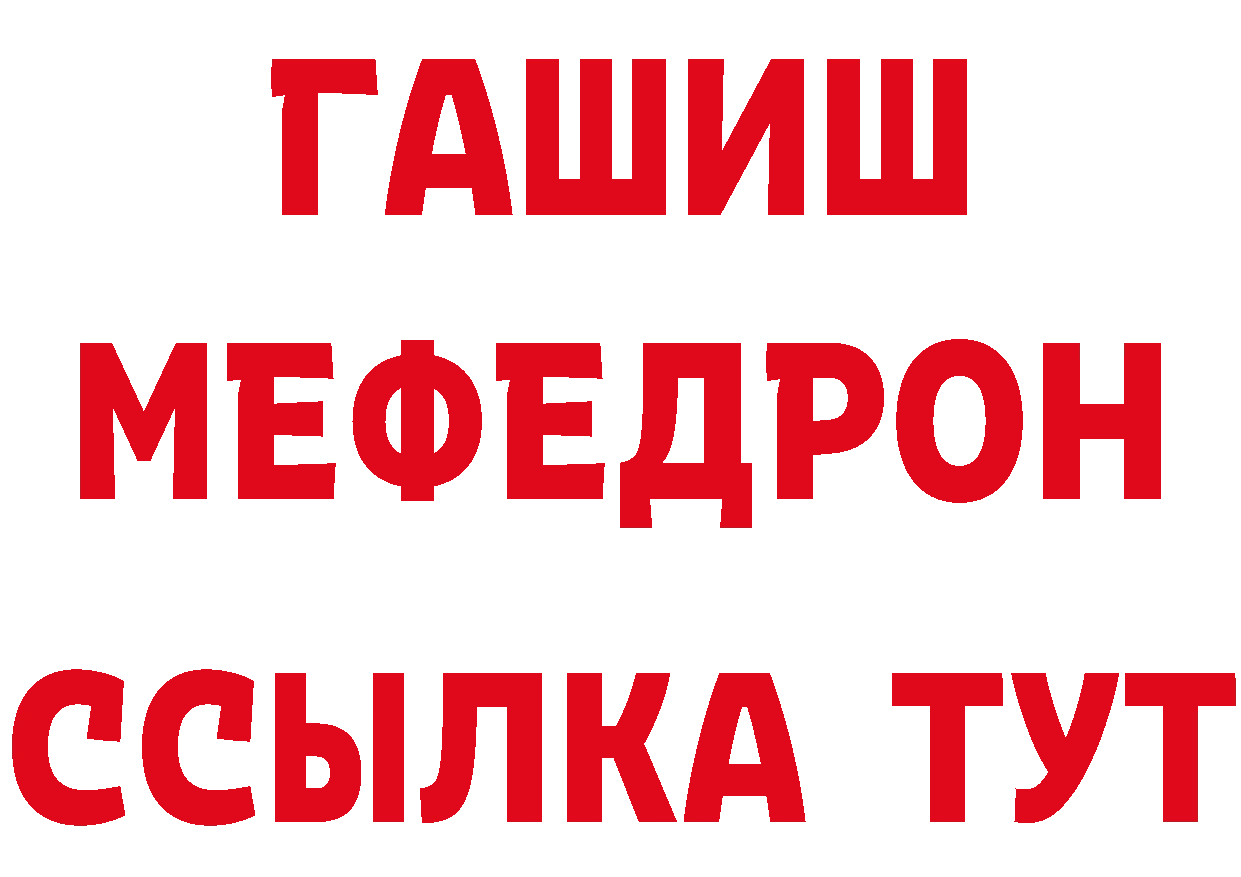 ГАШИШ
МЕФЕДРОН
ССЫЛКА ТУТ